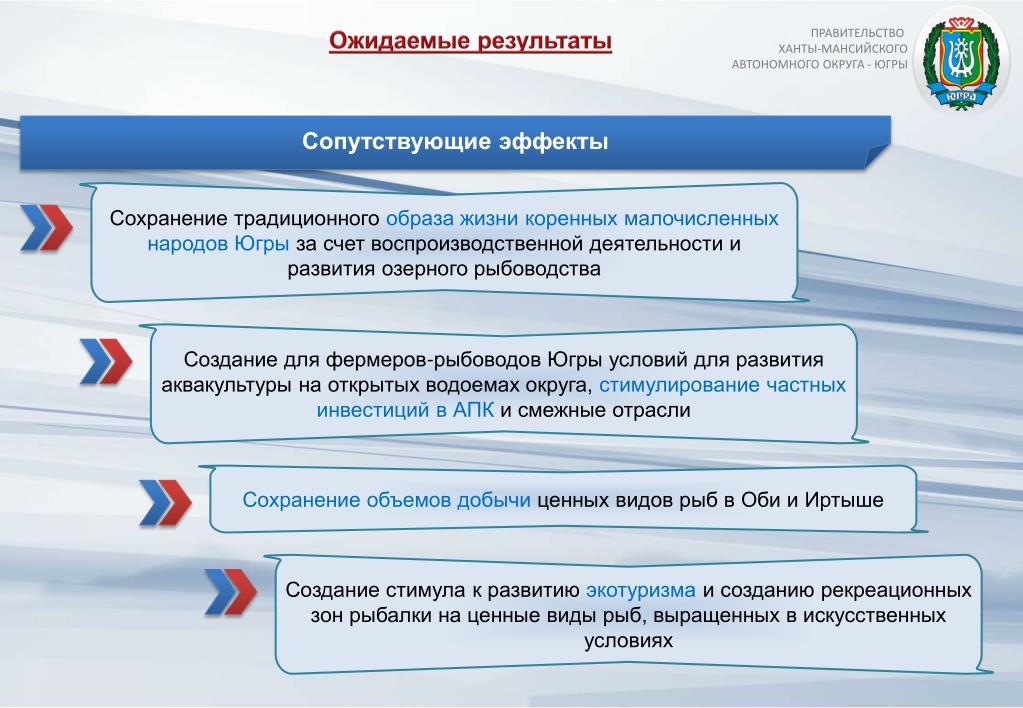 Ожидаемые результаты

ПРАВИТЕЛЬСТВО
ХАНТЫ-МАНСИЙСКОГО
АВТОНОМНОГО ОКРУГА - ЮГРЫ

ЮГРА

Сопутствующие эффекты

Сохранение традиционного образа жизни коренных малочисленных народов Югры за счет воспроизводственной деятельности и развития озерного рыбоводства

Создание для фермеров-рыбоводов Югры условий для развития аквакультуры на открытых водоемах округа, стимулирование частных инвестиций в АПК и смежные отрасли

Сохранение объемов добычи ценных видов рыб в Оби и Иртыше

Создание стимула к развитию экотуризма и созданию рекреационных зон рыбалки на ценные виды рыб, выращенных в искусственных условиях